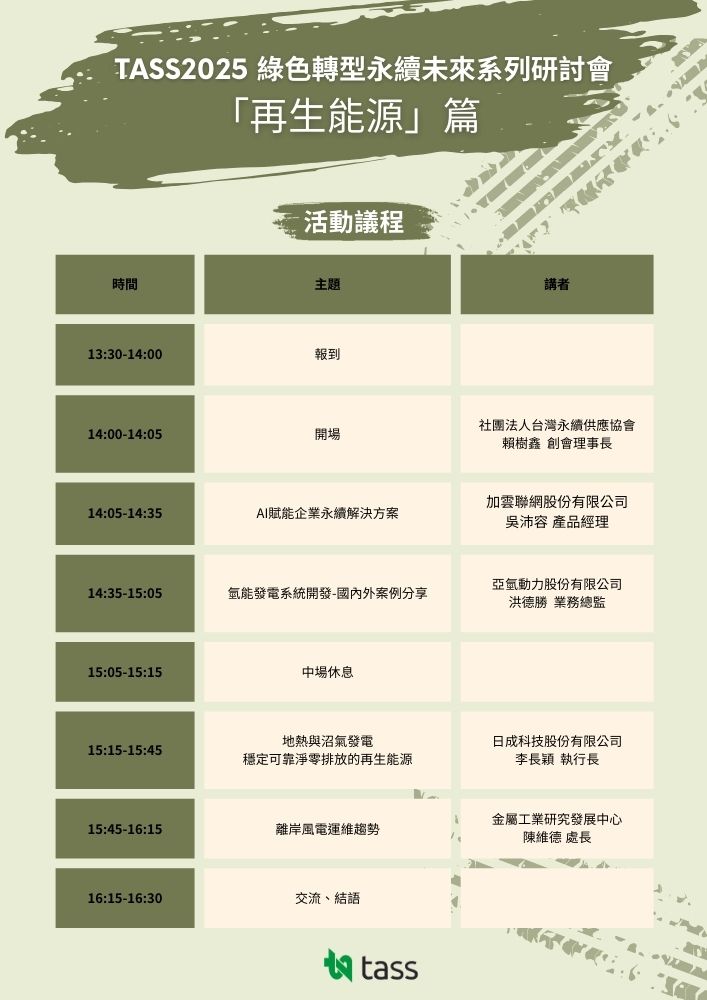 TASS2025 綠色轉型永續未來系列研討會
「再生能源」篇

活動議程

| 時間 | 主題 | 講者 |
|---|---|---|
| 13:30-14:00 | 報到 | |
| 14:00-14:05 | 開場 | 社團法人台灣永續供應協會 賴樹鑫 創會理事長 |
| 14:05-14:35 | AI賦能企業永續解決方案 | 加雲聯網股份有限公司 吳沛容 產品經理 |
| 14:35-15:05 | 氫能發電系統開發-國內外案例分享 | 亞氫動力股份有限公司 洪德勝 業務總監 |
| 15:05-15:15 | 中場休息 | |
| 15:15-15:45 | 地熱與沼氣發電 穩定可靠淨零排放的再生能源 | 日成科技股份有限公司 李長穎 執行長 |
| 15:45-16:15 | 離岸風電運維趨勢 | 金屬工業研究發展中心 陳維德 處長 |
| 16:15-16:30 | 交流、結語 | |

tass